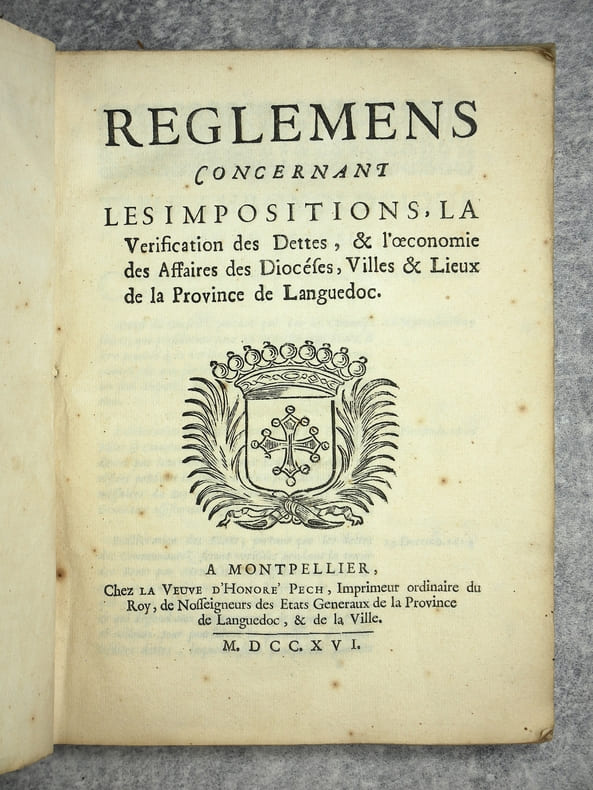 REGLEMENS
CONCERNANT
LES IMPOSITIONS, LA
Verification des Dettes, & l'œconomie des Affaires des Diocéses, Villes & Lieux de la Province de Languedoc.

A MONTPELLIER,
Chez LA VEUVE D'HONORE' PECH, Imprimeur ordinaire du Roy, de Nosseigneurs des Etats Generaux de la Province de Languedoc, & de la Ville.

M. DCC. XVI.